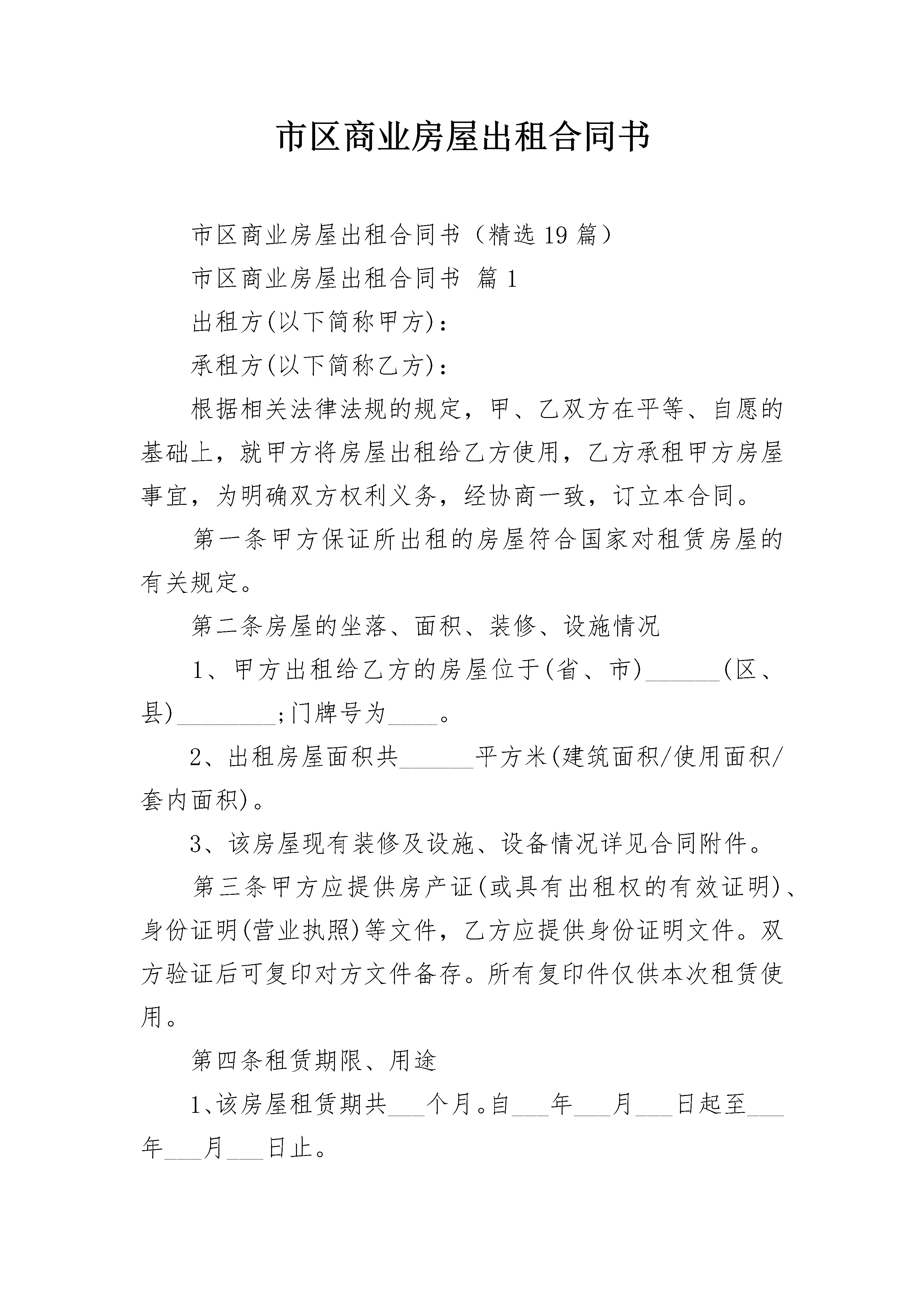 市区商业房屋出租合同书

市区商业房屋出租合同书（精选19篇）

市区商业房屋出租合同书 篇1

出租方(以下简称甲方)：

承租方(以下简称乙方)：

根据相关法律法规的规定，甲、乙双方在平等、自愿的基础上，就甲方将房屋出租给乙方使用，乙方承租甲方房屋事宜，为明确双方权利义务，经协商一致，订立本合同。

第一条甲方保证所出租的房屋符合国家对租赁房屋的有关规定。

第二条房屋的坐落、面积、装修、设施情况

1、甲方出租给乙方的房屋位于(省、市)____(区、县)____;门牌号为____。

2、出租房屋面积共____平方米(建筑面积/使用面积/套内面积)。

3、该房屋现有装修及设施、设备情况详见合同附件。

第三条甲方应提供房产证(或具有出租权的有效证明)、身份证明(营业执照)等文件，乙方应提供身份证明文件。双方验证后可复印对方文件备存。所有复印件仅供本次租赁使用。

第四条租赁期限、用途

1、该房屋租赁期共____个月。自____年____月____日起至____年____月____日止。